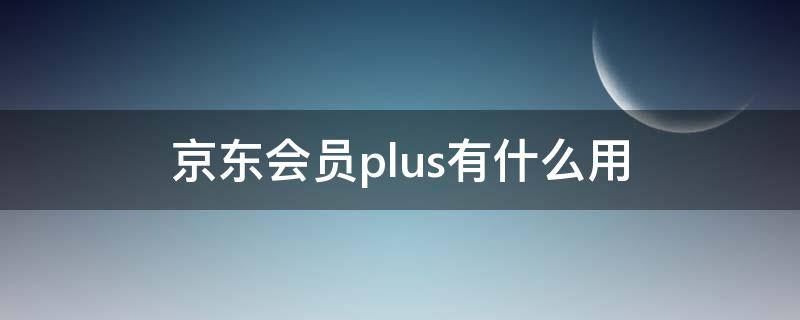 京东会员plus有什么用